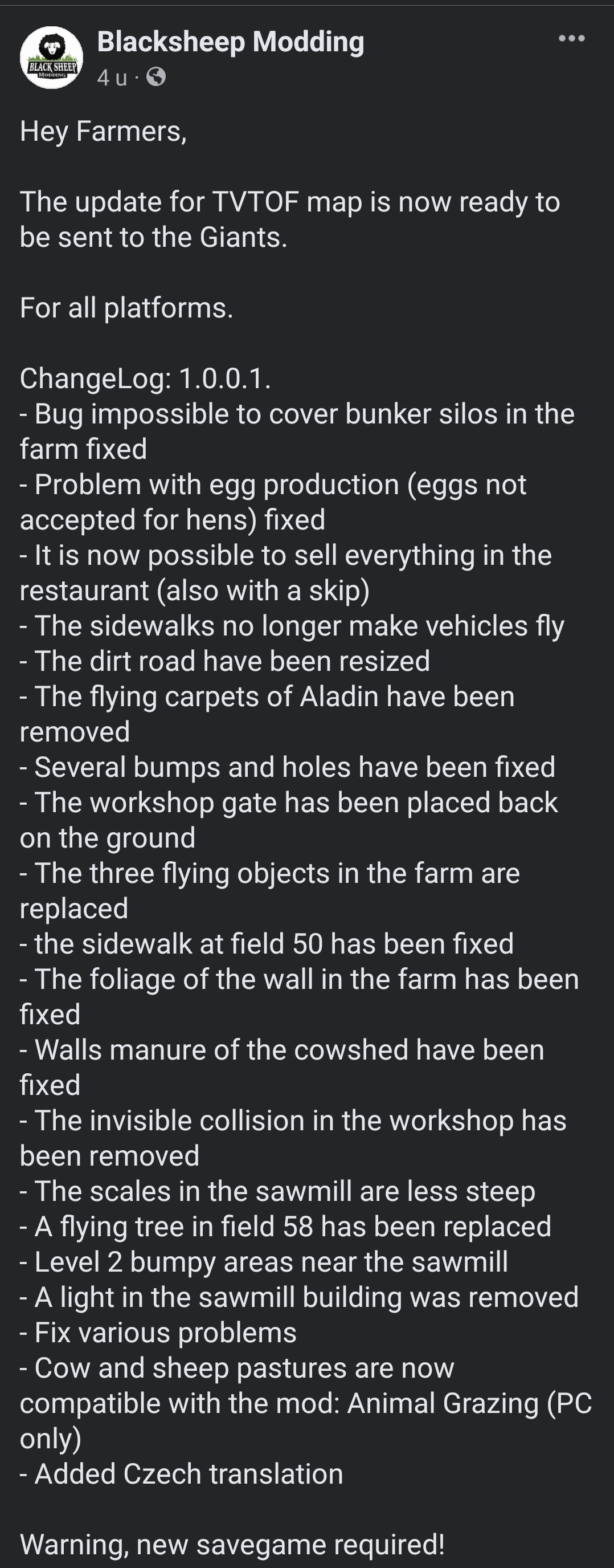 BLACK SHEEP MODDING

Blacksheep Modding
4 u ·

Hey Farmers,

The update for TVTOF map is now ready to be sent to the Giants.

For all platforms.

ChangeLog: 1.0.0.1.
- Bug impossible to cover bunker silos in the farm fixed
- Problem with egg production (eggs not accepted for hens) fixed
- It is now possible to sell everything in the restaurant (also with a skip)
- The sidewalks no longer make vehicles fly
- The dirt road have been resized
- The flying carpets of Aladin have been removed
- Several bumps and holes have been fixed
- The workshop gate has been placed back on the ground
- The three flying objects in the farm are replaced
- the sidewalk at field 50 has been fixed
- The foliage of the wall in the farm has been fixed
- Walls manure of the cowshed have been fixed
- The invisible collision in the workshop has been removed
- The scales in the sawmill are less steep
- A flying tree in field 58 has been replaced
- Level 2 bumpy areas near the sawmill
- A light in the sawmill building was removed
- Fix various problems
- Cow and sheep pastures are now compatible with the mod: Animal Grazing (PC only)
- Added Czech translation

Warning, new savegame required!